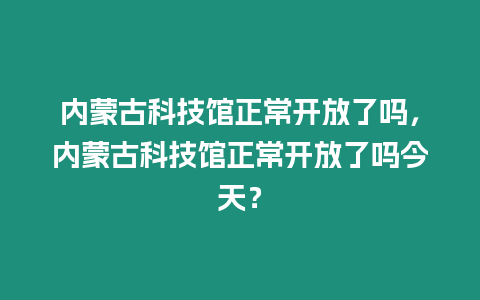 内蒙古科技馆正常开放了吗，内蒙古科技馆正常开放了吗今天？